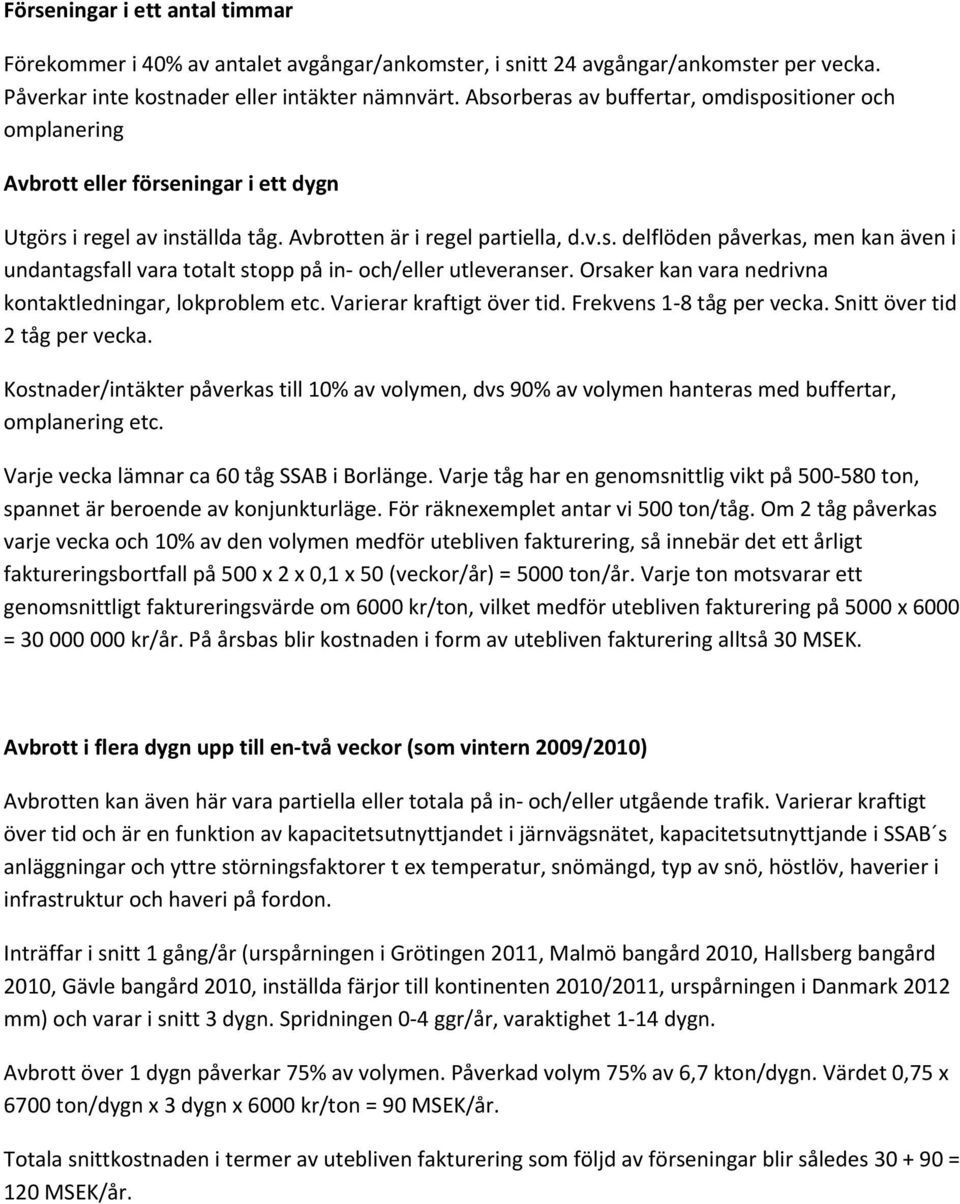 Förseningar i ett antal timmar

Förekommer i 40% av antalet avgångar/ankomster, i snitt 24 avgångar/ankomster per vecka. Påverkar inte kostnader eller intäkter nämnvärt. Absorberas av buffertar, omdispositioner och omplanering

Avbrott eller förseningar i ett dygn

Utgörs i regel av inställda tåg. Avbrotten är i regel partiella, d.v.s. delflöden påverkas, men kan även i undantagsfall vara totalt stopp på in- och/eller utleveranser. Orsaker kan vara nedrivna kontaktledningar, lokproblem etc. Varierar kraftigt över tid. Frekvens 1-8 tåg per vecka. Snitt över tid 2 tåg per vecka.

Kostnader/intäkter påverkas till 10% av volymen, dvs 90% av volymen hanteras med buffertar, omplanering etc.

Varje vecka lämnar ca 60 tåg SSAB i Borlänge. Varje tåg har en genomsnittlig vikt på 500-580 ton, spannet är beroende av konjunkturläge. För räknexemplet antar vi 500 ton/tåg. Om 2 tåg påverkas varje vecka och 10% av den volymen medför utebliven fakturering, så innebär det ett årligt faktureringsbortfall på 500 x 2 x 0,1 x 50 (veckor/år) = 5000 ton/år. Varje ton motsvarar ett genomsnittligt faktureringsvärde om 6000 kr/ton, vilket medför utebliven fakturering på 5000 x 6000 = 30 000 000 kr/år. På årsbas blir kostnaden i form av utebliven fakturering alltså 30 MSEK.

Avbrott i flera dygn upp till en-två veckor (som vintern 2009/2010)

Avbrotten kan även här vara partiella eller totala på in- och/eller utgående trafik. Varierar kraftigt över tid och är en funktion av kapacitetsutnyttjandet i järnvägsnätet, kapacitetsutnyttjande i SSAB´s anläggningar och yttre störningsfaktorer t ex temperatur, snömängd, typ av snö, höstlöv, haverier i infrastruktur och haveri på fordon.

Inträffar i snitt 1 gång/år (urspårningen i Grötingen 2011, Malmö bangård 2010, Hallsberg bangård 2010, Gävle bangård 2010, inställda färjor till kontinenten 2010/2011, urspårningen i Danmark 2012 mm) och varar i snitt 3 dygn. Spridningen 0-4 ggr/år, varaktighet 1-14 dygn.

Avbrott över 1 dygn påverkar 75% av volymen. Påverkad volym 75% av 6,7 kton/dygn. Värdet 0,75 x 6700 ton/dygn x 3 dygn x 6000 kr/ton = 90 MSEK/år.

Totala snittkostnaden i termer av utebliven fakturering som följd av förseningar blir således 30 + 90 = 120 MSEK/år.